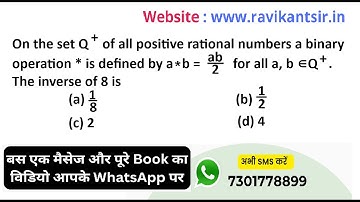 Website : www.ravikantsir.in

On the set $Q^+$ of all positive rational numbers a binary operation * is defined by $a*b = \frac{ab}{2}$ for all a, b $\in Q^+$. The inverse of 8 is

(a) $\frac{1}{8}$
(b) $\frac{1}{2}$
(c) 2
(d) 4

बस एक मैसेज और पूरे Book का विडियो आपके WhatsApp पर

अभी SMS करें
7301778899